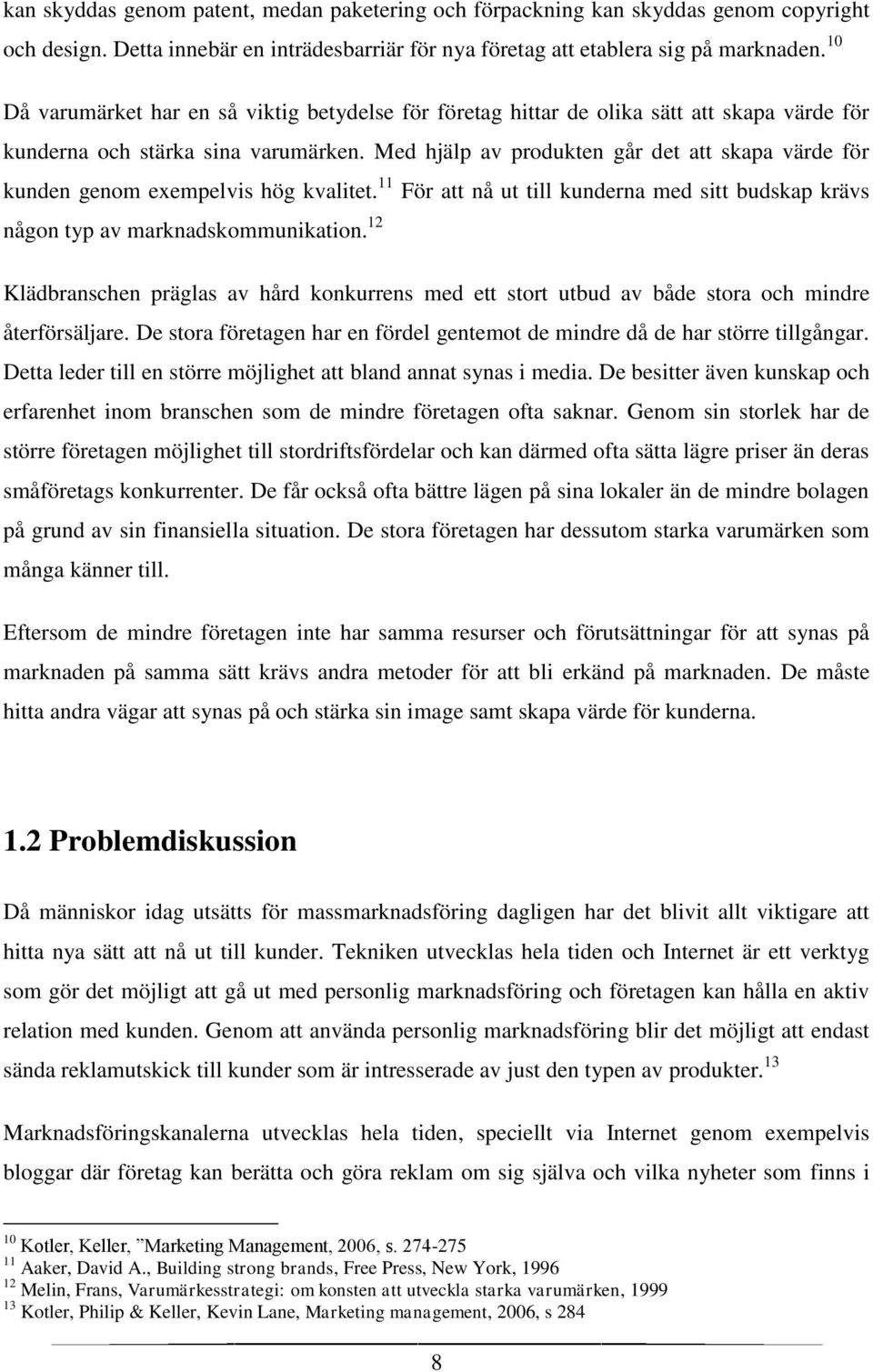 kan skyddas genom patent, medan paketering och förpackning kan skyddas genom copyright och design. Detta innebär en inträdesbarriär för nya företag att etablera sig på marknaden.$^{10}$

Då varumärket har en så viktig betydelse för företag hittar de olika sätt att skapa värde för kunderna och stärka sina varumärken. Med hjälp av produkten går det att skapa värde för kunden genom exempelvis hög kvalitet.$^{11}$ För att nå ut till kunderna med sitt budskap krävs någon typ av marknadskommunikation.$^{12}$

Klädbranschen präglas av hård konkurrens med ett stort utbud av både stora och mindre återförsäljare. De stora företagen har en fördel gentemot de mindre då de har större tillgångar. Detta leder till en större möjlighet att bland annat synas i media. De besitter även kunskap och erfarenhet inom branschen som de mindre företagen ofta saknar. Genom sin storlek har de större företagen möjlighet till stordriftsfördelar och kan därmed ofta sätta lägre priser än deras småföretags konkurrenter. De får också ofta bättre lägen på sina lokaler än de mindre bolagen på grund av sin finansiella situation. De stora företagen har dessutom starka varumärken som många känner till.

Eftersom de mindre företagen inte har samma resurser och förutsättningar för att synas på marknaden på samma sätt krävs andra metoder för att bli erkänd på marknaden. De måste hitta andra vägar att synas på och stärka sin image samt skapa värde för kunderna.

1.2 Problemdiskussion

Då människor idag utsätts för massmarknadsföring dagligen har det blivit allt viktigare att hitta nya sätt att nå ut till kunder. Tekniken utvecklas hela tiden och Internet är ett verktyg som gör det möjligt att gå ut med personlig marknadsföring och företagen kan hålla en aktiv relation med kunden. Genom att använda personlig marknadsföring blir det möjligt att endast sända reklamutskick till kunder som är intresserade av just den typen av produkter.$^{13}$

Marknadsföringskanalerna utvecklas hela tiden, speciellt via Internet genom exempelvis bloggar där företag kan berätta och göra reklam om sig själva och vilka nyheter som finns i

$^{10}$ Kotler, Keller, ”Marketing Management, 2006, s. 274-275
$^{11}$ Aaker, David A., Building strong brands, Free Press, New York, 1996
$^{12}$ Melin, Frans, Varumärkesstrategi: om konsten att utveckla starka varumärken, 1999
$^{13}$ Kotler, Philip & Keller, Kevin Lane, Marketing management, 2006, s 284

8